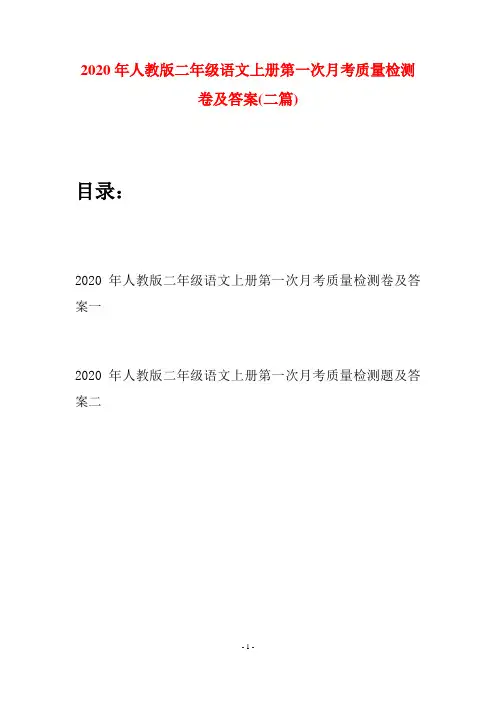 2020 年人教版二年级语文上册第一次月考质量检测卷及答案(二篇)

目录：

2020 年人教版二年级语文上册第一次月考质量检测卷及答案一

2020 年人教版二年级语文上册第一次月考质量检测题及答案二

- 1 -